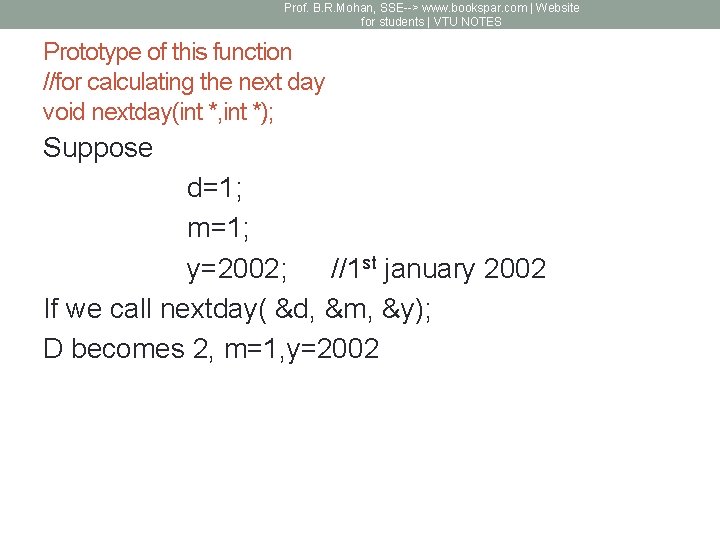 Prof. B.R.Mohan, SSE--> www.bookspar.com | Website for students | VTU NOTES

Prototype of this function
//for calculating the next day
void nextday(int *,int *);

Suppose

d=1;

m=1;

y=2002; //1$^{st}$ january 2002

If we call nextday( &d, &m, &y);

D becomes 2, m=1,y=2002